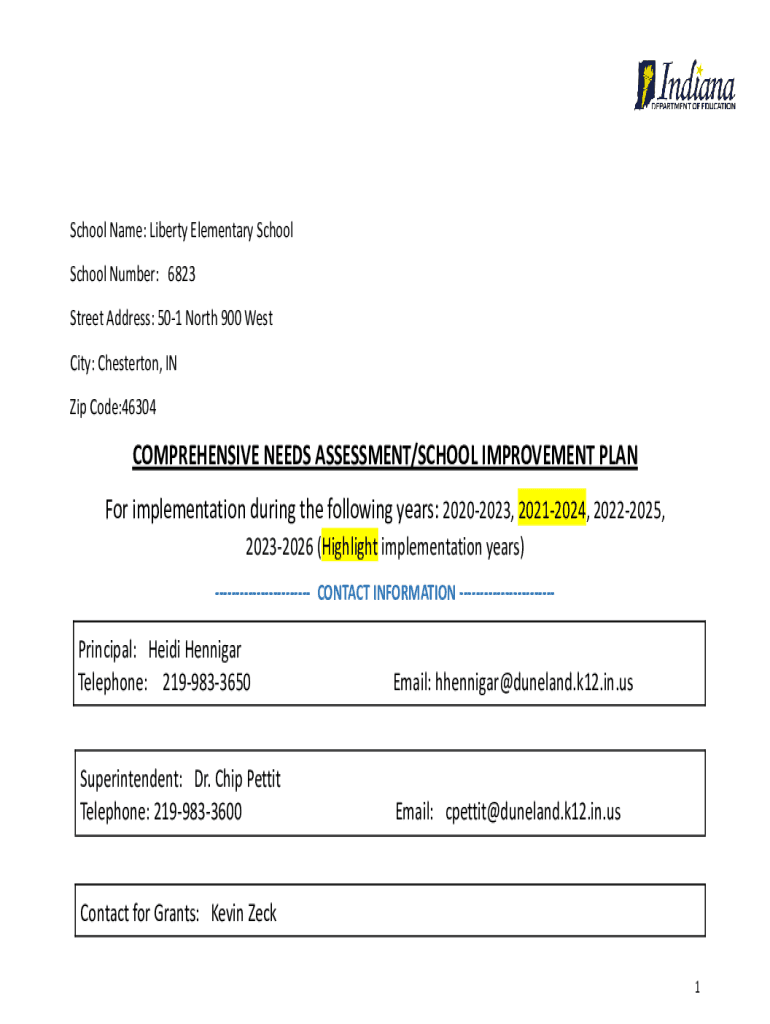 Indiana
DEPARTMENT OF EDUCATION

School Name: Liberty Elementary School

School Number: 6823

Street Address: 50-1 North 900 West

City: Chesterton, IN

Zip Code:46304

COMPREHENSIVE NEEDS ASSESSMENT/SCHOOL IMPROVEMENT PLAN

For implementation during the following years: 2020-2023, 2021-2024, 2022-2025, 2023-2026 (Highlight implementation years)

-------------------- CONTACT INFORMATION --------------------

Principal: Heidi Hennigar
Telephone: 219-983-3650 Email: hhennigar@duneland.k12.in.us

Superintendent: Dr. Chip Pettit
Telephone: 219-983-3600 Email: cpettit@duneland.k12.in.us

Contact for Grants: Kevin Zeck

1